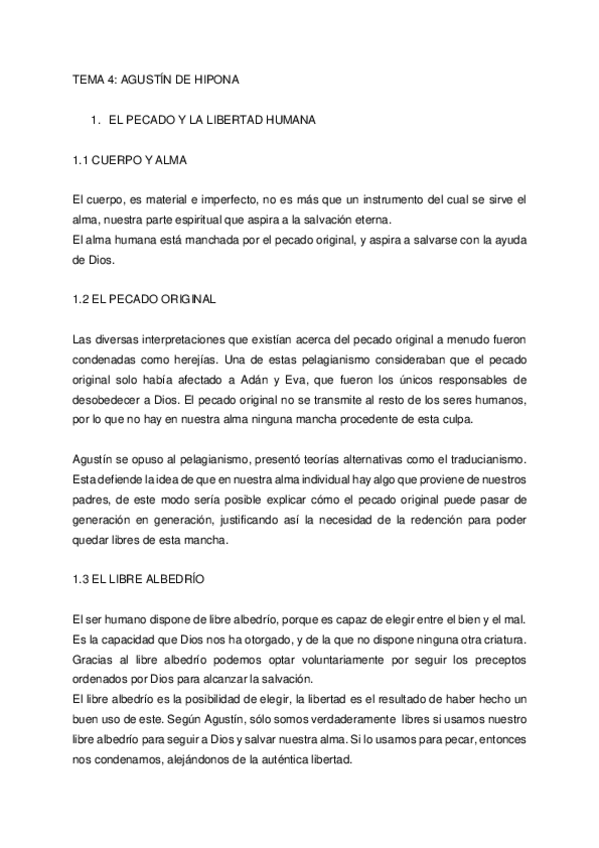 TEMA 4: AGUSTÍN DE HIPONA

1. EL PECADO Y LA LIBERTAD HUMANA

1.1 CUERPO Y ALMA

El cuerpo, es material e imperfecto, no es más que un instrumento del cual se sirve el alma, nuestra parte espiritual que aspira a la salvación eterna.
El alma humana está manchada por el pecado original, y aspira a salvarse con la ayuda de Dios.

1.2 EL PECADO ORIGINAL

Las diversas interpretaciones que existían acerca del pecado original a menudo fueron condenadas como herejías. Una de estas pelagianismo consideraban que el pecado original solo había afectado a Adán y Eva, que fueron los únicos responsables de desobedecer a Dios. El pecado original no se transmite al resto de los seres humanos, por lo que no hay en nuestra alma ninguna mancha procedente de esta culpa.

Agustín se opuso al pelagianismo, presentó teorías alternativas como el traducianismo. Esta defiende la idea de que en nuestra alma individual hay algo que proviene de nuestros padres, de este modo sería posible explicar cómo el pecado original puede pasar de generación en generación, justificando así la necesidad de la redención para poder quedar libres de esta mancha.

1.3 EL LIBRE ALBEDRÍO

El ser humano dispone de libre albedrío, porque es capaz de elegir entre el bien y el mal. Es la capacidad que Dios nos ha otorgado, y de la que no dispone ninguna otra criatura. Gracias al libre albedrío podemos optar voluntariamente por seguir los preceptos ordenados por Dios para alcanzar la salvación.
El libre albedrío es la posibilidad de elegir, la libertad es el resultado de haber hecho un buen uso de este. Según Agustín, sólo somos verdaderamente libres si usamos nuestro libre albedrío para seguir a Dios y salvar nuestra alma. Si lo usamos para pecar, entonces nos condenamos, alejándonos de la auténtica libertad.